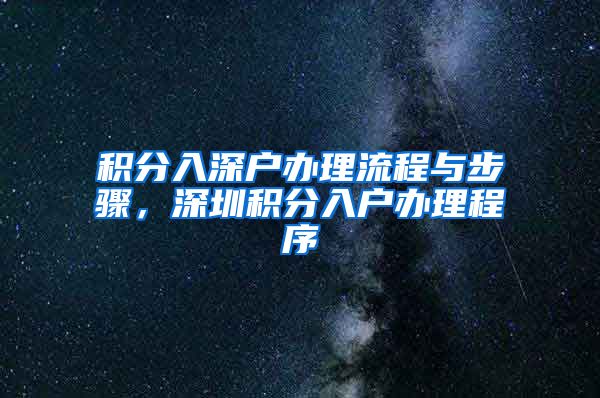 积分入深户办理流程与步骤，深圳积分入户办理程序